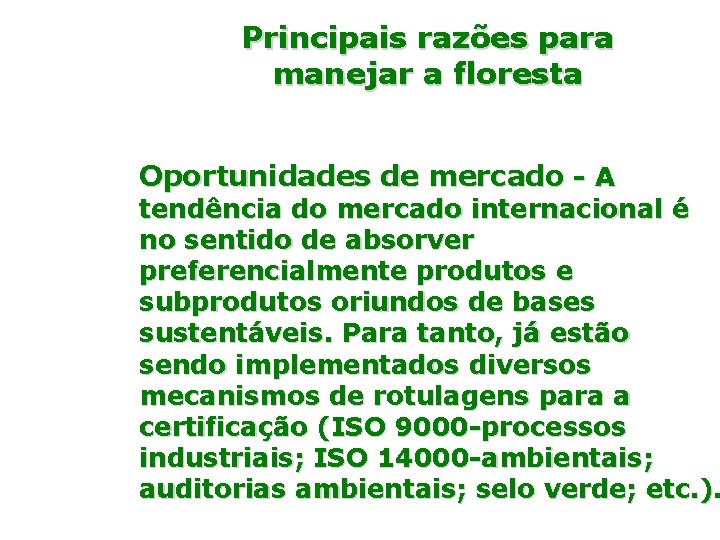 Principais razões para
manejar a floresta

Oportunidades de mercado - A tendência do mercado internacional é no sentido de absorver preferencialmente produtos e subprodutos oriundos de bases sustentáveis. Para tanto, já estão sendo implementados diversos mecanismos de rotulagens para a certificação (ISO 9000-processos industriais; ISO 14000-ambientais; auditorias ambientais; selo verde; etc.).